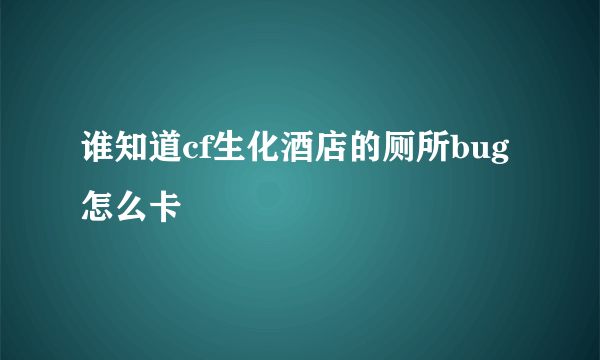 谁知道cf生化酒店的厕所bug怎么卡